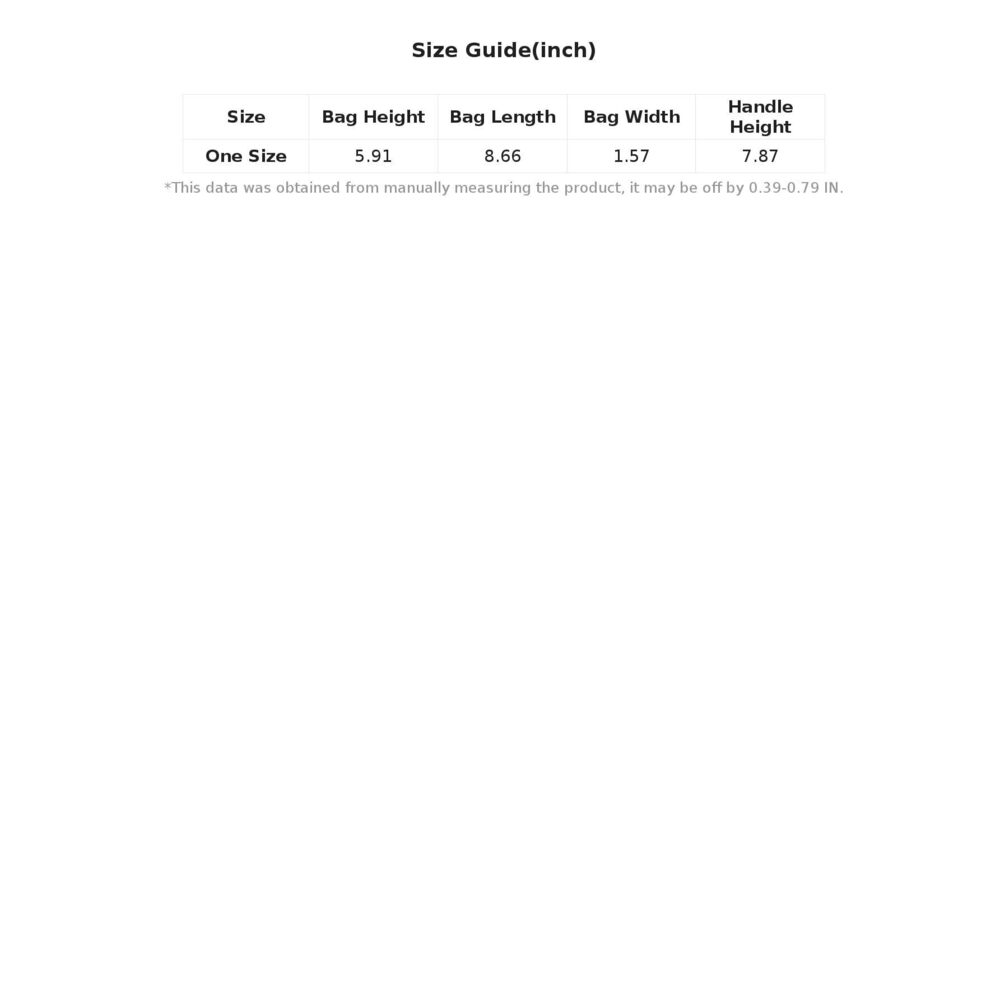 Size Guide(inch)

| Size | Bag Height | Bag Length | Bag Width | Handle Height |
|---|---|---|---|---|
| One Size | 5.91 | 8.66 | 1.57 | 7.87 |

*This data was obtained from manually measuring the product, it may be off by 0.39-0.79 IN.